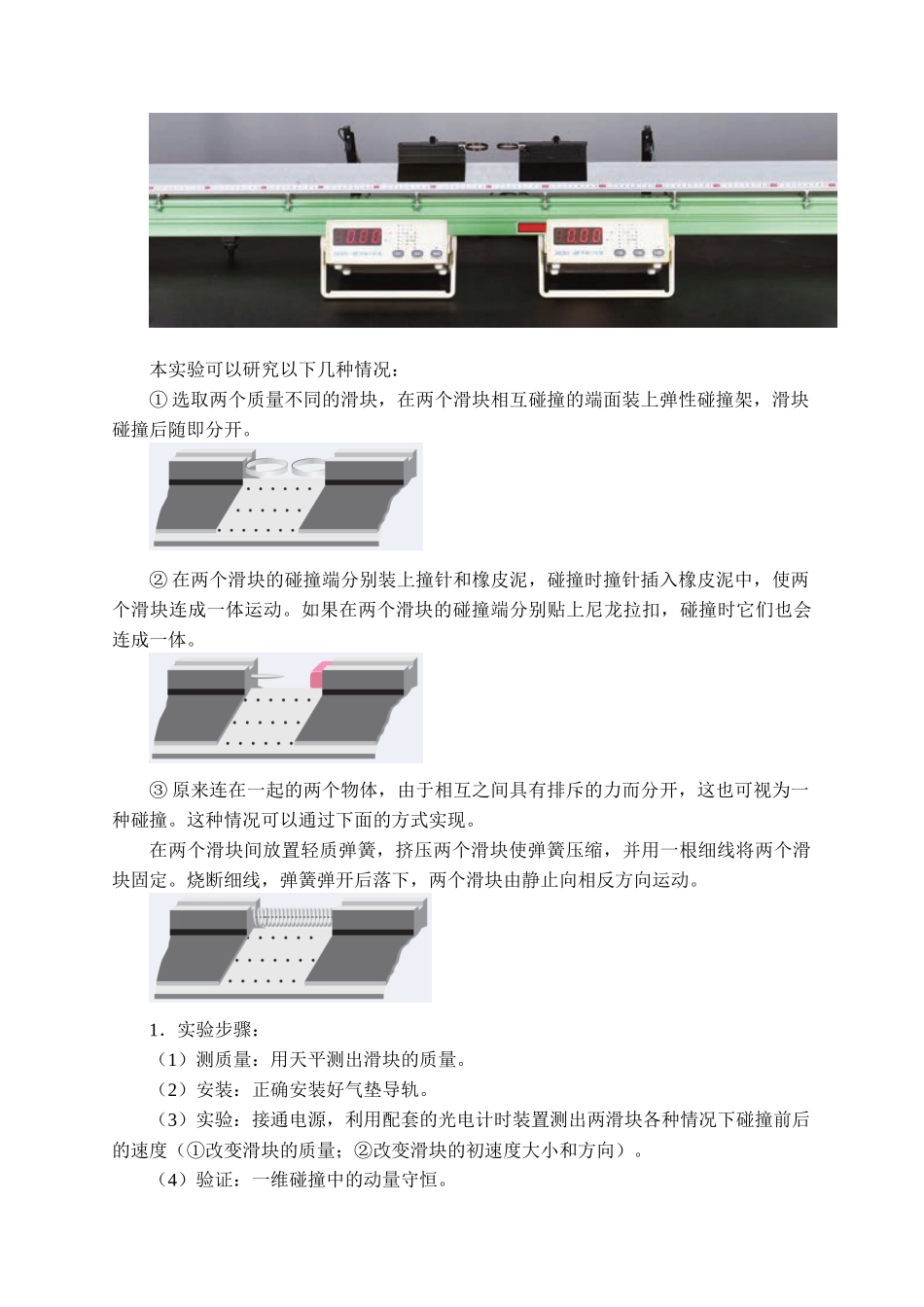 0.00

0.00

本实验可以研究以下几种情况：

① 选取两个质量不同的滑块，在两个滑块相互碰撞的端面装上弹性碰撞架，滑块碰撞后随即分开。

② 在两个滑块的碰撞端分别装上撞针和橡皮泥，碰撞时撞针插入橡皮泥中，使两个滑块连成一体运动。如果在两个滑块的碰撞端分别贴上尼龙拉扣，碰撞时它们也会连成一体。

③ 原来连在一起的两个物体，由于相互之间具有排斥的力而分开，这也可视为一种碰撞。这种情况可以通过下面的方式实现。

在两个滑块间放置轻质弹簧，挤压两个滑块使弹簧压缩，并用一根细线将两个滑块固定。烧断细线，弹簧弹开后落下，两个滑块由静止向相反方向运动。

1．实验步骤：

（1）测质量：用天平测出滑块的质量。

（2）安装：正确安装好气垫导轨。

（3）实验：接通电源，利用配套的光电计时装置测出两滑块各种情况下碰撞前后的速度（①改变滑块的质量；②改变滑块的初速度大小和方向）。

（4）验证：一维碰撞中的动量守恒。